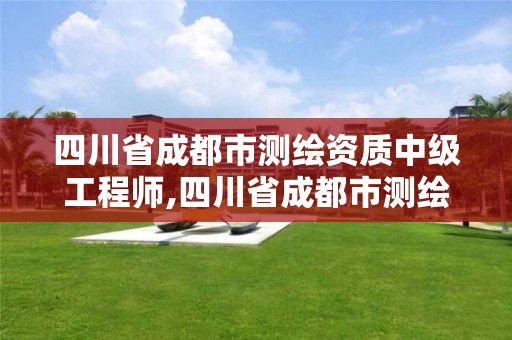 四川省成都市测绘资质中级工程师,四川省成都市测绘